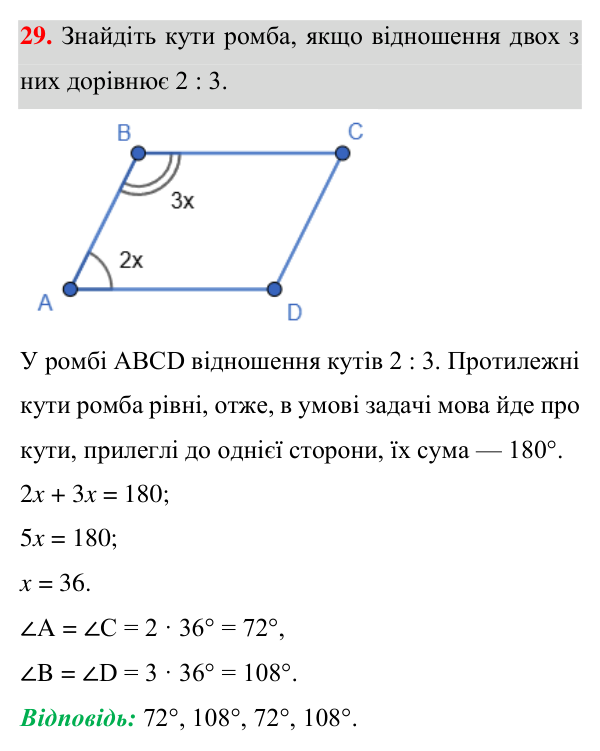 29. Знайдіть кути ромба, якщо відношення двох з них дорівнює 2 : 3.

B
C
3x
2x
A
D

У ромбі ABCD відношення кутів 2 : 3. Протилежні кути ромба рівні, отже, в умові задачі мова йде про кути, прилеглі до однієї сторони, їх сума — 180°.

$2x + 3x = 180$;

$5x = 180$;

$x = 36$.

$\angle A = \angle C = 2 \cdot 36° = 72°$,

$\angle B = \angle D = 3 \cdot 36° = 108°$.

Відповідь: 72°, 108°, 72°, 108°.